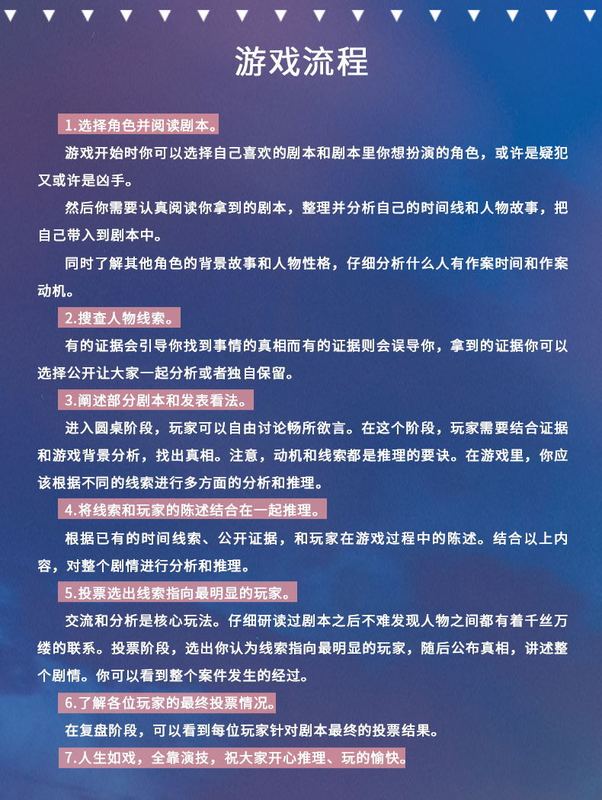 游戏流程

1.选择角色并阅读剧本。

游戏开始时你可以选择自己喜欢的剧本和剧本里你想扮演的角色，或许是疑犯又或许是凶手。

然后你需要认真阅读你拿到的剧本，整理并分析自己的时间线和人物故事，把自己带入到剧本中。

同时了解其他角色的背景故事和人物性格，仔细分析什么人有作案时间和作案动机。

2.搜查人物线索。

有的证据会引导你找到事情的真相而有的证据则会误导你，拿到的证据你可以选择公开让大家一起分析或者独自保留。

3.阐述部分剧本和发表看法。

进入圆桌阶段，玩家可以自由讨论畅所欲言。在这个阶段，玩家需要结合证据和游戏背景分析，找出真相。注意，动机和线索都是推理的要诀。在游戏里，你应该根据不同的线索进行多方面的分析和推理。

4.将线索和玩家的陈述结合在一起推理。

根据已有的时间线索、公开证据，和玩家在游戏过程中的陈述。结合以上内容，对整个剧情进行分析和推理。

5.投票选出线索指向最明显的玩家。

交流和分析是核心玩法。仔细研读过剧本之后不难发现人物之间都有着千丝万缕的联系。投票阶段，选出你认为线索指向最明显的玩家，随后公布真相，讲述整个剧情。你可以看到整个案件发生的经过。

6.了解各位玩家的最终投票情况。

在复盘阶段，可以看到每位玩家针对剧本最终的投票结果。

7.人生如戏，全靠演技，祝大家开心推理、玩的愉快。